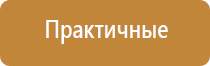 Практичные